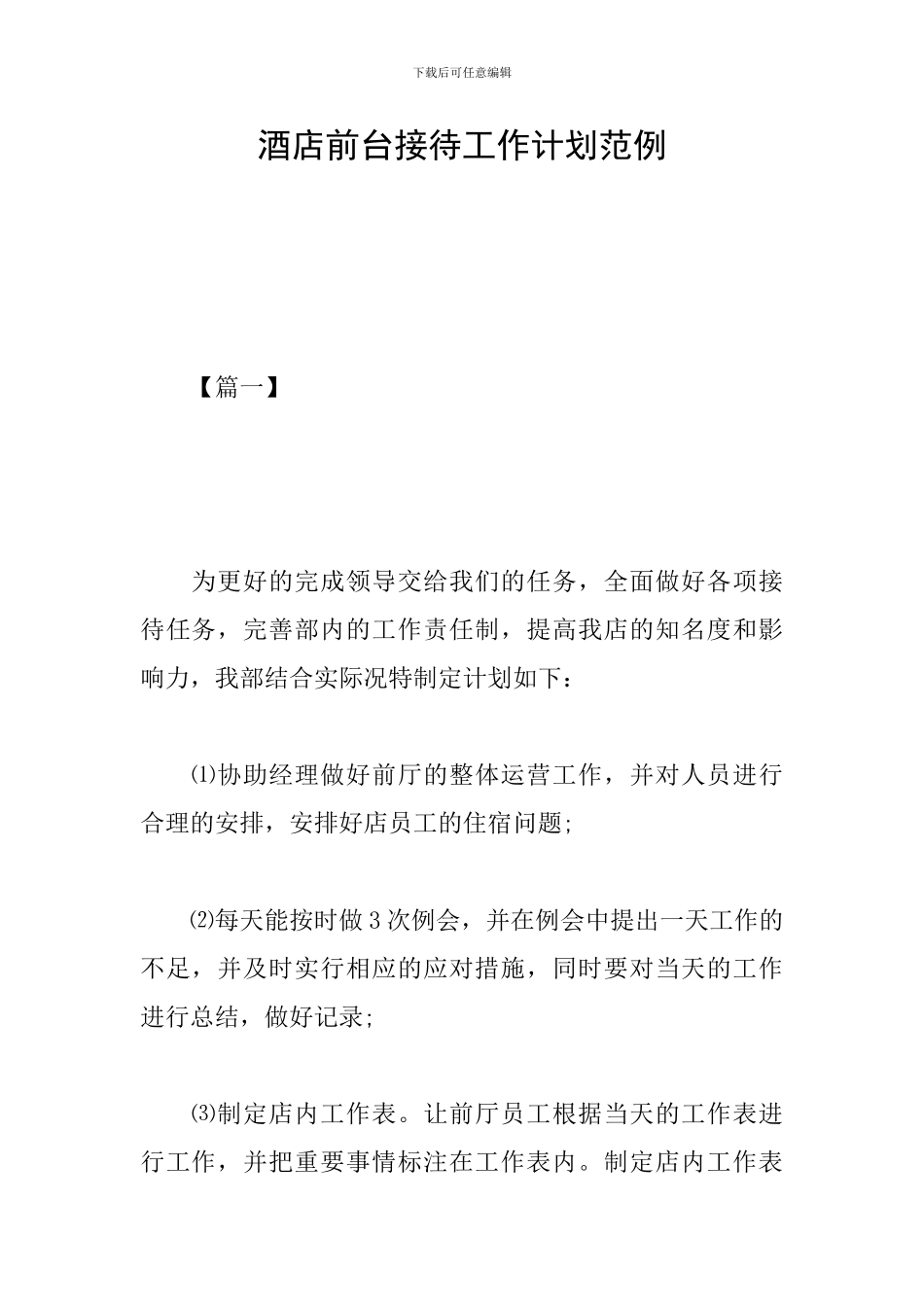 下载后可任意编辑

酒店前台接待工作计划范例

【篇一】

为更好的完成领导交给我们的任务，全面做好各项接待任务，完善部内的工作责任制，提高我店的知名度和影响力，我部结合实际况特制定计划如下：

⑴协助经理做好前厅的整体运营工作，并对人员进行合理的安排，安排好店员工的住宿问题;

⑵每天能按时做3次例会，并在例会中提出一天工作的不足，并及时实行相应的应对措施，同时要对当天的工作进行总结，做好记录;

⑶制定店内工作表。让前厅员工根据当天的工作表进行工作，并把重要事情标注在工作表内。制定店内工作表